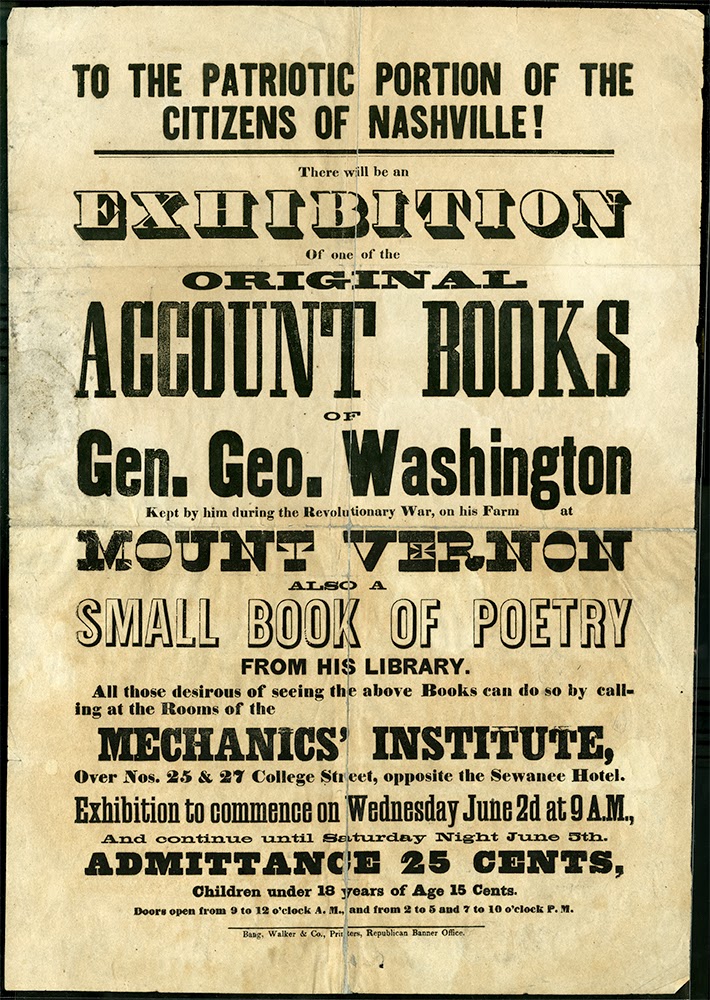 TO THE PATRIOTIC PORTION OF THE CITIZENS OF NASHVILLE!

There will be an

EXHIBITION

Of one of the

ORIGINAL

ACCOUNT BOOKS

OF

Gen. Geo. Washington

Kept by him during the Revolutionary War, on his Farm at

MOUNT VERNON

ALSO A

SMALL BOOK OF POETRY

FROM HIS LIBRARY.

All those desirous of seeing the above Books can do so by calling at the Rooms of the

MECHANICS' INSTITUTE,

Over Nos. 25 & 27 College Street, opposite the Sewanee Hotel.

Exhibition to commence on Wednesday June 2d at 9 A.M.,

And continue until Saturday Night June 5th.

ADMITTANCE 25 CENTS,

Children under 18 years of Age 15 Cents.

Doors open from 9 to 12 o'clock A. M., and from 2 to 5 and 7 to 10 o'clock P. M.

Bang, Walker & Co., Printers, Republican Banner Office.